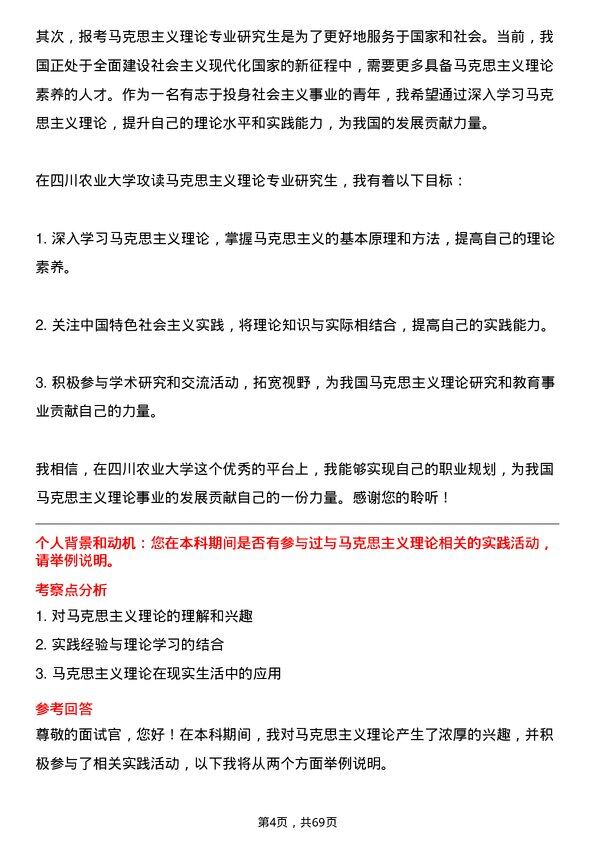 其次，报考马克思主义理论专业研究生是为了更好地服务于国家和社会。当前，我国正处于全面建设社会主义现代化国家的新征程中，需要更多具备马克思主义理论素养的人才。作为一名有志于投身社会主义事业的青年，我希望通过深入学习马克思主义理论，提升自己的理论水平和实践能力，为我国的发展贡献力量。

在四川农业大学攻读马克思主义理论专业研究生，我有着以下目标：

1. 深入学习马克思主义理论，掌握马克思主义的基本原理和方法，提高自己的理论素养。

2. 关注中国特色社会主义实践，将理论知识与实际相结合，提高自己的实践能力。

3. 积极参与学术研究和交流活动，拓宽视野，为我国马克思主义理论研究和教育事业贡献自己的力量。

我相信，在四川农业大学这个优秀的平台上，我能够实现自己的职业规划，为我国马克思主义理论事业的发展贡献自己的一份力量。感谢您的聆听！

个人背景和动机：您在本科期间是否有参与过与马克思主义理论相关的实践活动，请举例说明。

考察点分析

1. 对马克思主义理论的理解和兴趣

2. 实践经验与理论学习的结合

3. 马克思主义理论在现实生活中的应用

参考回答

尊敬的面试官，您好！在本科期间，我对马克思主义理论产生了浓厚的兴趣，并积极参与了相关实践活动，以下我将从两个方面举例说明。

第4页，共69页